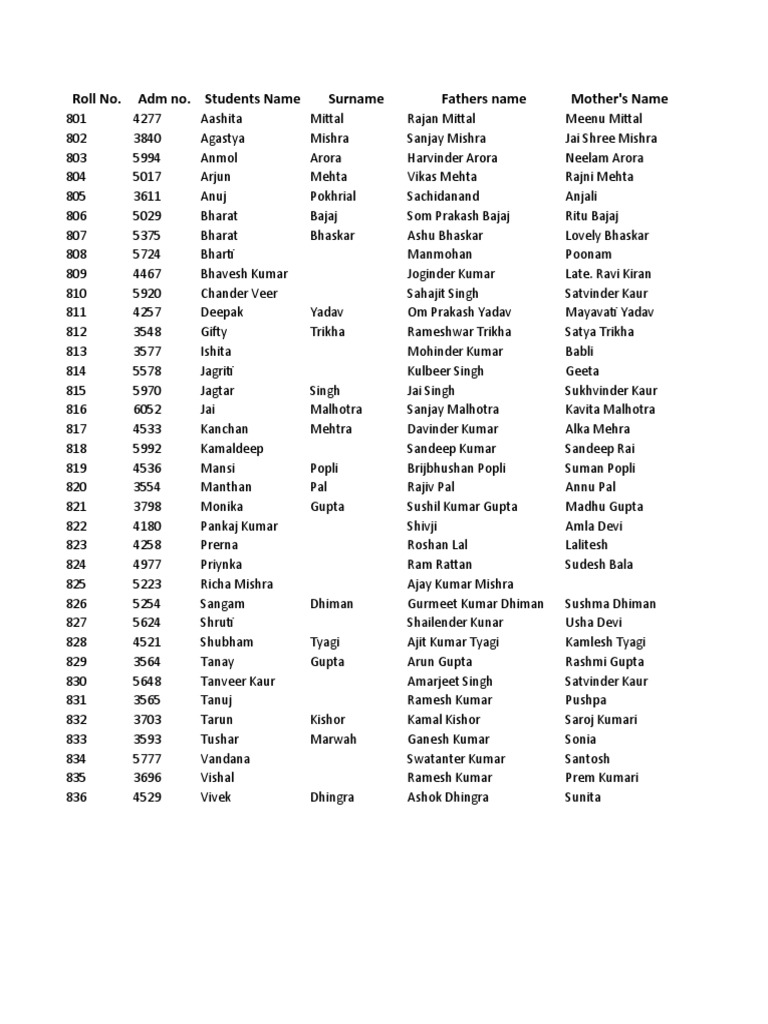 | Roll No. | Adm no. | Students Name | Surname | Fathers name | Mother's Name |
|---|---|---|---|---|---|
| 801 | 4277 | Aashita | Mittal | Rajan Mittal | Meenu Mittal |
| 802 | 3840 | Agastya | Mishra | Sanjay Mishra | Jai Shree Mishra |
| 803 | 5994 | Anmol | Arora | Harvinder Arora | Neelam Arora |
| 804 | 5017 | Arjun | Mehta | Vikas Mehta | Rajni Mehta |
| 805 | 3611 | Anuj | Pokhrial | Sachidanand | Anjali |
| 806 | 5029 | Bharat | Bajaj | Som Prakash Bajaj | Ritu Bajaj |
| 807 | 5375 | Bharat | Bhaskar | Ashu Bhaskar | Lovely Bhaskar |
| 808 | 5724 | Bharti |  | Manmohan | Poonam |
| 809 | 4467 | Bhavesh Kumar |  | Joginder Kumar | Late. Ravi Kiran |
| 810 | 5920 | Chander Veer |  | Sahajit Singh | Satvinder Kaur |
| 811 | 4257 | Deepak | Yadav | Om Prakash Yadav | Mayavati Yadav |
| 812 | 3548 | Gifty | Trikha | Rameshwar Trikha | Satya Trikha |
| 813 | 3577 | Ishita |  | Mohinder Kumar | Babli |
| 814 | 5578 | Jagriti |  | Kulbeer Singh | Geeta |
| 815 | 5970 | Jagtar | Singh | Jai Singh | Sukhvinder Kaur |
| 816 | 6052 | Jai | Malhotra | Sanjay Malhotra | Kavita Malhotra |
| 817 | 4533 | Kanchan | Mehtra | Davinder Kumar | Alka Mehra |
| 818 | 5992 | Kamaldeep |  | Sandeep Kumar | Sandeep Rai |
| 819 | 4536 | Mansi | Popli | Brijbhushan Popli | Suman Popli |
| 820 | 3554 | Manthan | Pal | Rajiv Pal | Annu Pal |
| 821 | 3798 | Monika | Gupta | Sushil Kumar Gupta | Madhu Gupta |
| 822 | 4180 | Pankaj Kumar |  | Shivji | Amla Devi |
| 823 | 4258 | Prerna |  | Roshan Lal | Lalitesh |
| 824 | 4977 | Priynka |  | Ram Rattan | Sudesh Bala |
| 825 | 5223 | Richa Mishra |  | Ajay Kumar Mishra |  |
| 826 | 5254 | Sangam | Dhiman | Gurmeet Kumar Dhiman | Sushma Dhiman |
| 827 | 5624 | Shruti |  | Shailender Kunar | Usha Devi |
| 828 | 4521 | Shubham | Tyagi | Ajit Kumar Tyagi | Kamlesh Tyagi |
| 829 | 3564 | Tanay | Gupta | Arun Gupta | Rashmi Gupta |
| 830 | 5648 | Tanveer Kaur |  | Amarjeet Singh | Satvinder Kaur |
| 831 | 3565 | Tanuj |  | Ramesh Kumar | Pushpa |
| 832 | 3703 | Tarun | Kishor | Kamal Kishor | Saroj Kumari |
| 833 | 3593 | Tushar | Marwah | Ganesh Kumar | Sonia |
| 834 | 5777 | Vandana |  | Swatanter Kumar | Santosh |
| 835 | 3696 | Vishal |  | Ramesh Kumar | Prem Kumari |
| 836 | 4529 | Vivek | Dhingra | Ashok Dhingra | Sunita |